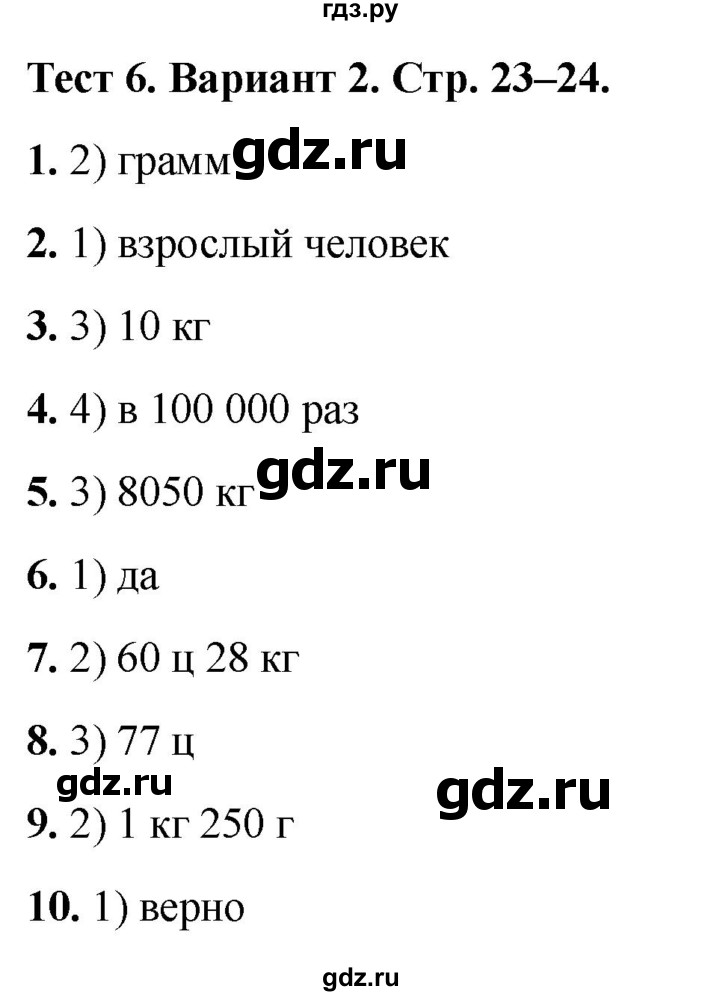 гдз.ру

Тест 6. Вариант 2. Стр. 23–24.

1. 2) грамм gdz.ru

2. 1) взрослый человек

3. 3) 10 кг

4. 4) в 100 000 раз

5. 3) 8050 кг gdz.ru

6. 1) да

7. 2) 60 ц 28 кг

8. 3) 77 ц

gdz.ru gdz.ru

9. 2) 1 кг 250 г

10. 1) верно

gdz.ru